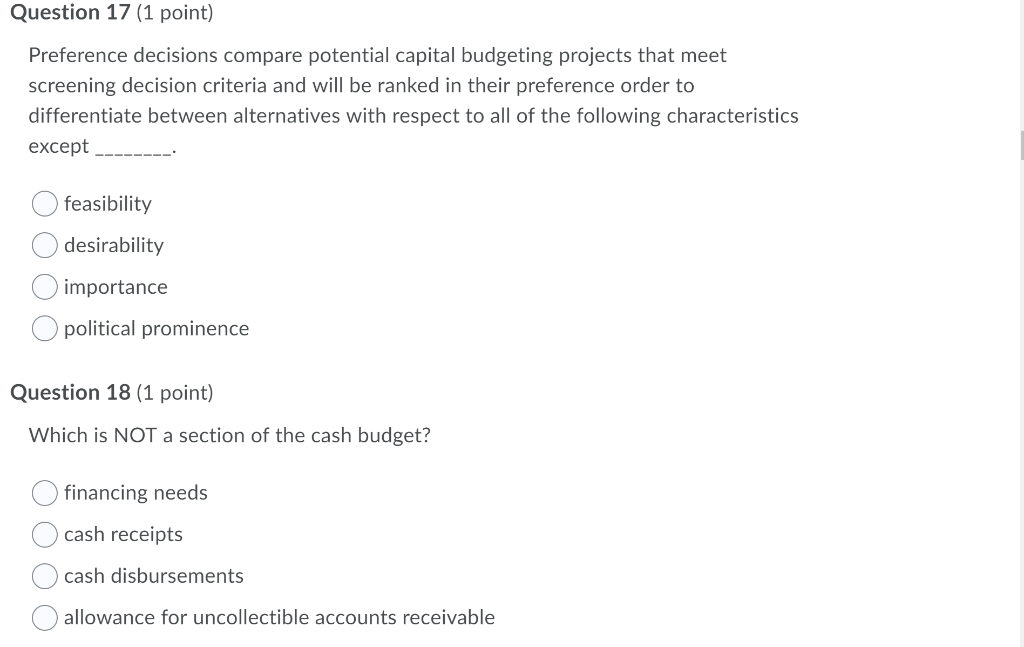 Question 17 (1 point)

Preference decisions compare potential capital budgeting projects that meet screening decision criteria and will be ranked in their preference order to differentiate between alternatives with respect to all of the following characteristics except ________.

feasibility

desirability

importance

political prominence

Question 18 (1 point)

Which is NOT a section of the cash budget?

financing needs

cash receipts

cash disbursements

allowance for uncollectible accounts receivable